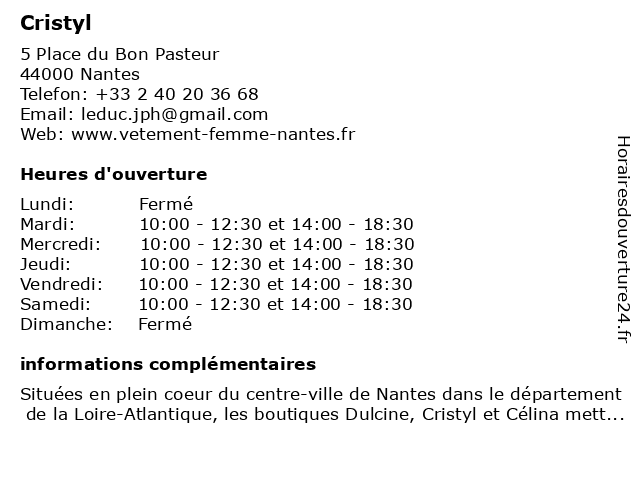 Cristyl

5 Place du Bon Pasteur
44000 Nantes
Telefon: +33 2 40 20 36 68
Email: leduc.jph@gmail.com
Web: www.vetement-femme-nantes.fr

Heures d'ouverture

| | |
|---|---|
| Lundi: | Fermé |
| Mardi: | 10:00 - 12:30 et 14:00 - 18:30 |
| Mercredi: | 10:00 - 12:30 et 14:00 - 18:30 |
| Jeudi: | 10:00 - 12:30 et 14:00 - 18:30 |
| Vendredi: | 10:00 - 12:30 et 14:00 - 18:30 |
| Samedi: | 10:00 - 12:30 et 14:00 - 18:30 |
| Dimanche: | Fermé |

informations complémentaires

Situées en plein coeur du centre-ville de Nantes dans le département de la Loire-Atlantique, les boutiques Dulcine, Cristyl et Célina mett...

Horairesdouverture24.fr